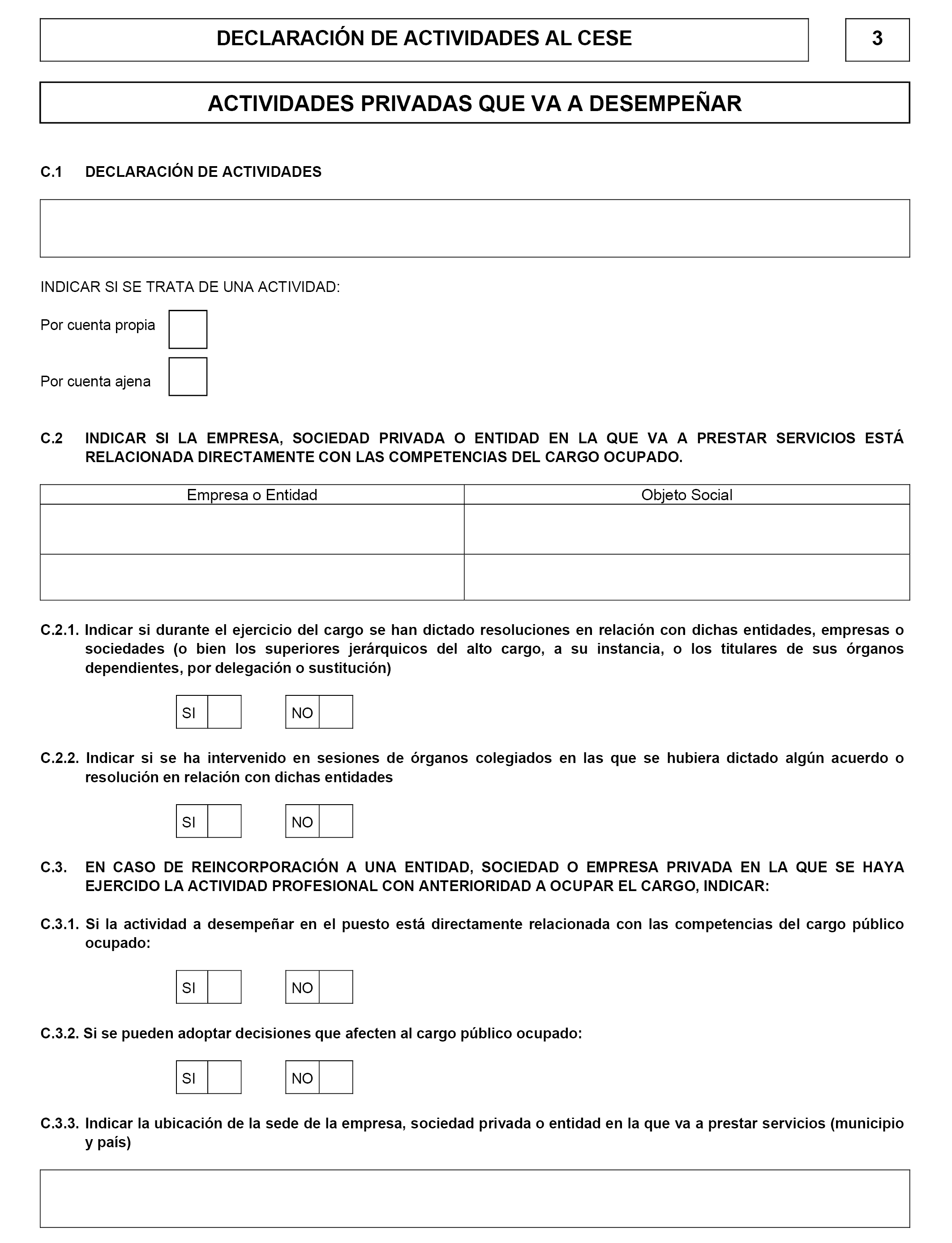 DECLARACIÓN DE ACTIVIDADES AL CESE

3

ACTIVIDADES PRIVADAS QUE VA A DESEMPEÑAR

C.1 DECLARACIÓN DE ACTIVIDADES

INDICAR SI SE TRATA DE UNA ACTIVIDAD:

Por cuenta propia

Por cuenta ajena

C.2 INDICAR SI LA EMPRESA, SOCIEDAD PRIVADA O ENTIDAD EN LA QUE VA A PRESTAR SERVICIOS ESTÁ RELACIONADA DIRECTAMENTE CON LAS COMPETENCIAS DEL CARGO OCUPADO.

| Empresa o Entidad | Objeto Social |
|---|---|
| | |
| | |

C.2.1. Indicar si durante el ejercicio del cargo se han dictado resoluciones en relación con dichas entidades, empresas o sociedades (o bien los superiores jerárquicos del alto cargo, a su instancia, o los titulares de sus órganos dependientes, por delegación o sustitución)

SI NO

C.2.2. Indicar si se ha intervenido en sesiones de órganos colegiados en las que se hubiera dictado algún acuerdo o resolución en relación con dichas entidades

SI NO

C.3. EN CASO DE REINCORPORACIÓN A UNA ENTIDAD, SOCIEDAD O EMPRESA PRIVADA EN LA QUE SE HAYA EJERCIDO LA ACTIVIDAD PROFESIONAL CON ANTERIORIDAD A OCUPAR EL CARGO, INDICAR:

C.3.1. Si la actividad a desempeñar en el puesto está directamente relacionada con las competencias del cargo público ocupado:

SI NO

C.3.2. Si se pueden adoptar decisiones que afecten al cargo público ocupado:

SI NO

C.3.3. Indicar la ubicación de la sede de la empresa, sociedad privada o entidad en la que va a prestar servicios (municipio y país)